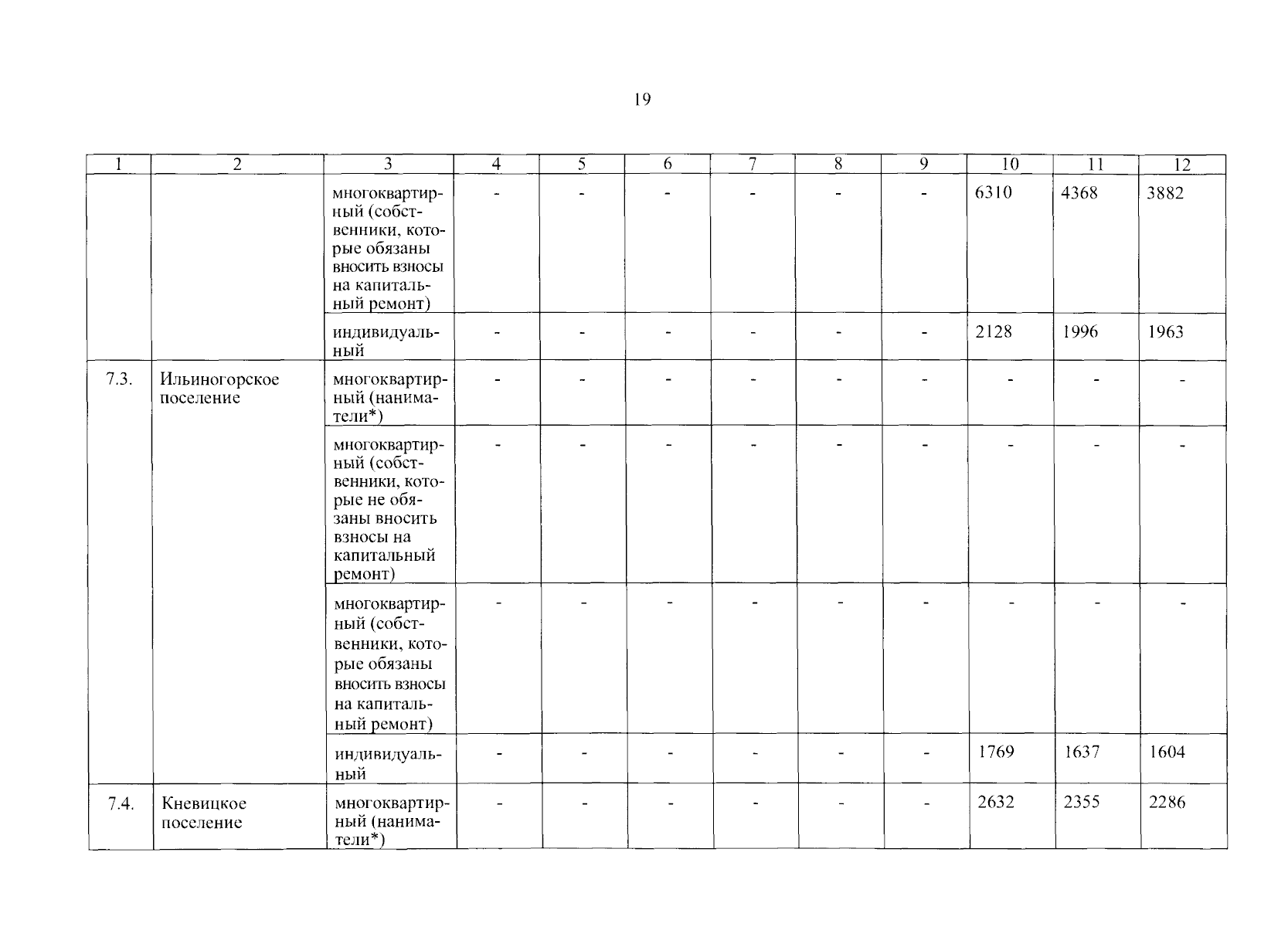 19

| 1 | 2 | 3 | 4 | 5 | 6 | 7 | 8 | 9 | 10 | 11 | 12 |
|---|---|---|---|---|---|---|---|---|---|---|---|
| | | многоквартирный (собственники, которые обязаны вносить взносы на капитальный ремонт) | - | - | - | - | - | - | 6310 | 4368 | 3882 |
| | | индивидуальный | - | - | - | - | - | - | 2128 | 1996 | 1963 |
| 7.3. | Ильиногорское поселение | многоквартирный (наниматели*) | - | - | - | - | - | - | - | - | - |
| | | многоквартирный (собственники, которые не обязаны вносить взносы на капитальный ремонт) | - | - | - | - | - | - | - | - | - |
| | | многоквартирный (собственники, которые обязаны вносить взносы на капитальный ремонт) | - | - | - | - | - | - | - | - | - |
| | | индивидуальный | - | - | - | - | - | - | 1769 | 1637 | 1604 |
| 7.4. | Кневицкое поселение | многоквартирный (наниматели*) | - | - | - | - | - | - | 2632 | 2355 | 2286 |